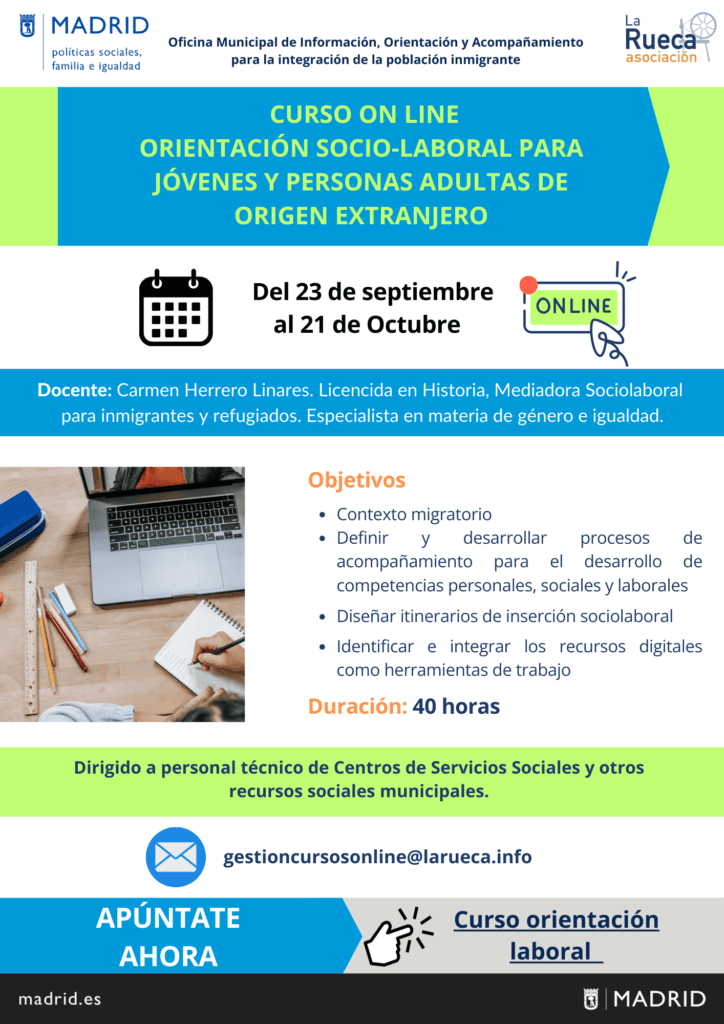 MADRID
políticas sociales, familia e igualdad

Oficina Municipal de Información, Orientación y Acompañamiento para la integración de la población inmigrante

La Rueca asociación

CURSO ON LINE
ORIENTACIÓN SOCIO-LABORAL PARA JÓVENES Y PERSONAS ADULTAS DE ORIGEN EXTRANJERO

Del 23 de septiembre al 21 de Octubre

ONLINE

Docente: Carmen Herrero Linares. Licencida en Historia, Mediadora Sociolaboral para inmigrantes y refugiados. Especialista en materia de género e igualdad.

Objetivos
• Contexto migratorio
• Definir y desarrollar procesos de acompañamiento para el desarrollo de competencias personales, sociales y laborales
• Diseñar itinerarios de inserción sociolaboral
• Identificar e integrar los recursos digitales como herramientas de trabajo

Duración: 40 horas

Dirigido a personal técnico de Centros de Servicios Sociales y otros recursos sociales municipales.

gestioncursosonline@larueca.info

APÚNTATE AHORA

Curso orientación laboral

madrid.es

MADRID